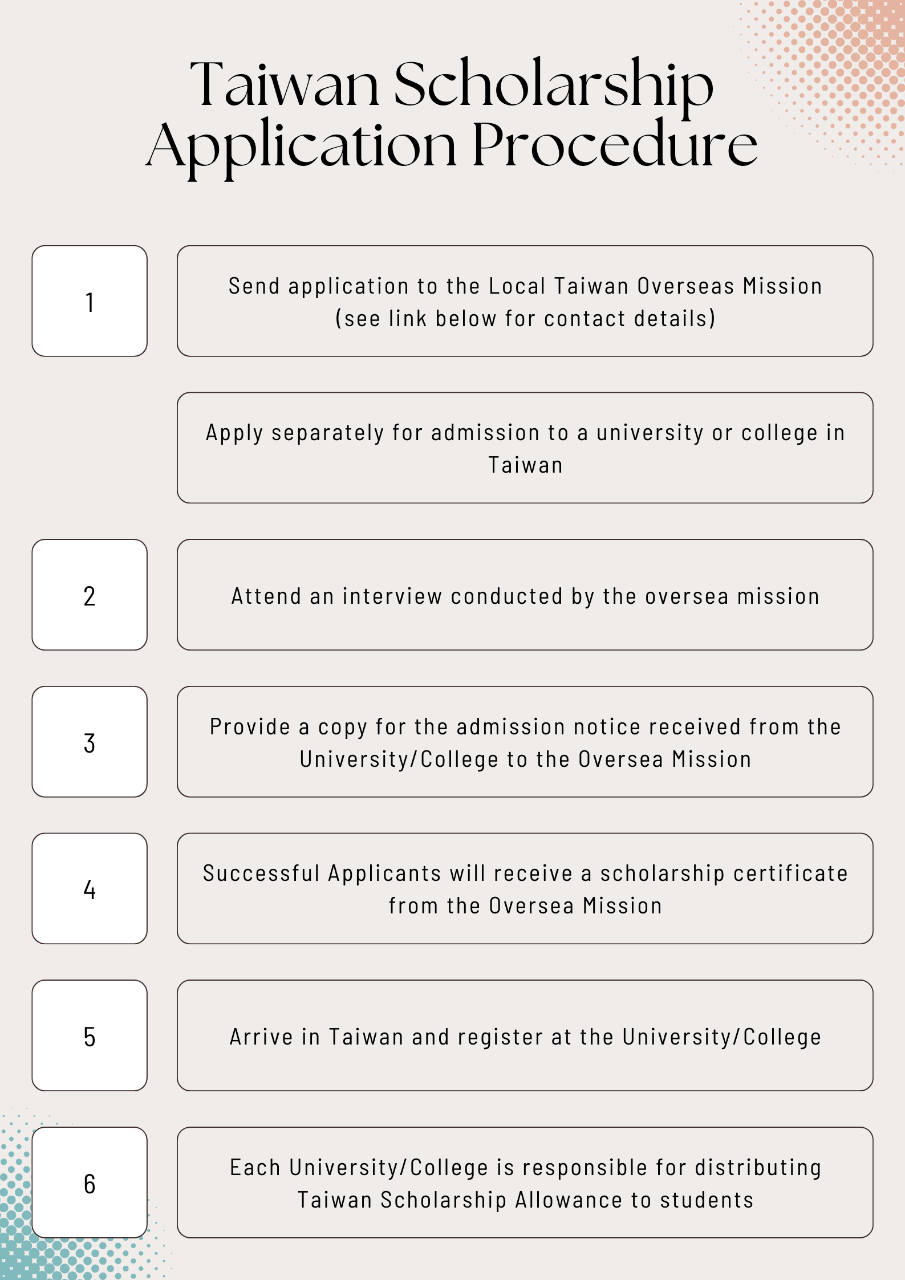 Taiwan Scholarship Application Procedure

1

Send application to the Local Taiwan Overseas Mission (see link below for contact details)

Apply separately for admission to a university or college in Taiwan

2

Attend an interview conducted by the oversea mission

3

Provide a copy for the admission notice received from the University/College to the Oversea Mission

4

Successful Applicants will receive a scholarship certificate from the Oversea Mission

5

Arrive in Taiwan and register at the University/College

6

Each University/College is responsible for distributing Taiwan Scholarship Allowance to students